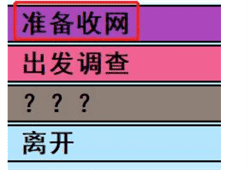 准备收网

出发调查

？？？

离开